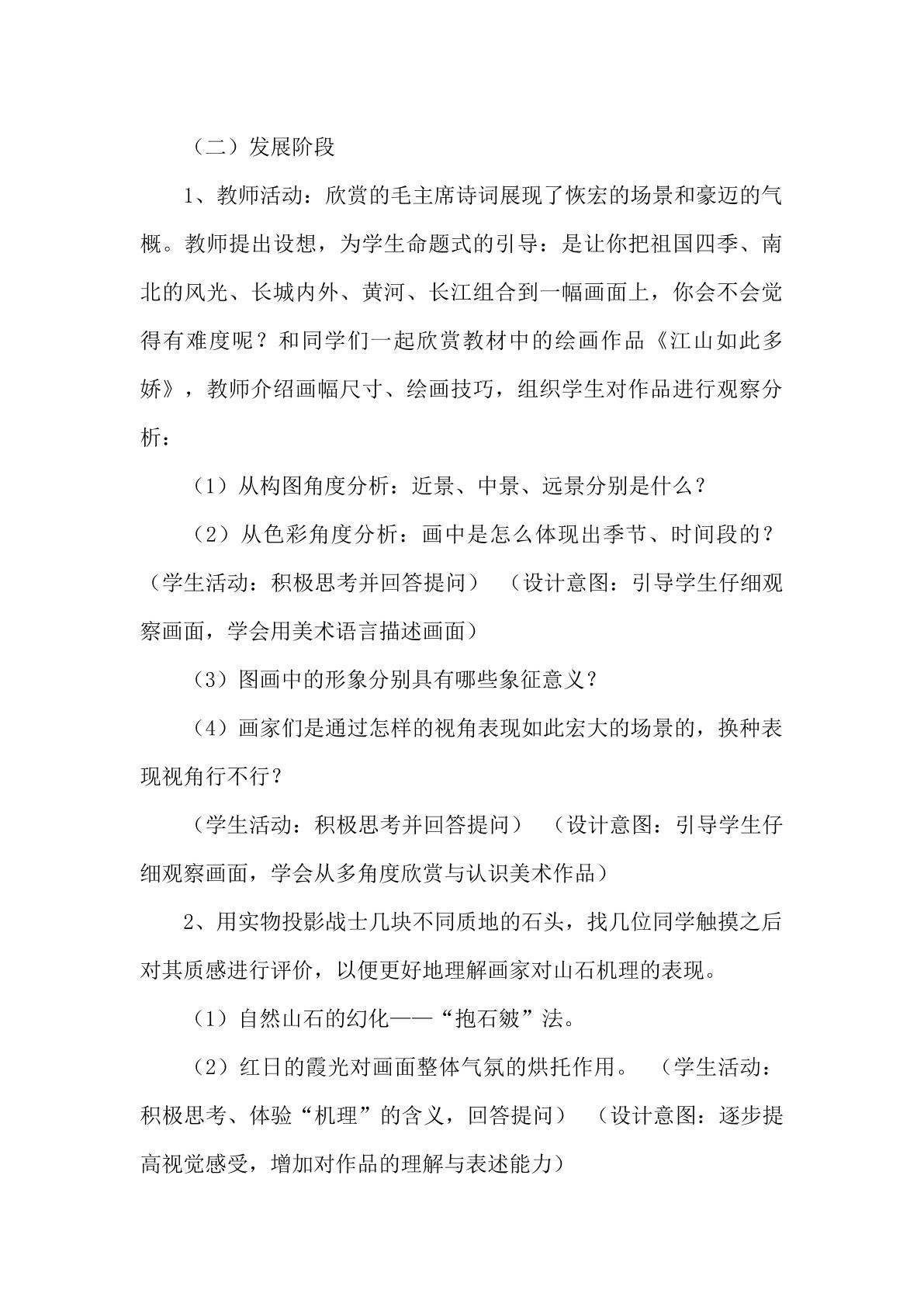 （二）发展阶段

1、教师活动：欣赏的毛主席诗词展现了恢宏的场景和豪迈的气概。教师提出设想，为学生命题式的引导：是让你把祖国四季、南北的风光、长城内外、黄河、长江组合到一幅画面上，你会不会觉得有难度呢？和同学们一起欣赏教材中的绘画作品《江山如此多娇》，教师介绍画幅尺寸、绘画技巧，组织学生对作品进行观察分析：

（1）从构图角度分析：近景、中景、远景分别是什么？

（2）从色彩角度分析：画中是怎么体现出季节、时间段的？（学生活动：积极思考并回答提问） （设计意图：引导学生仔细观察画面，学会用美术语言描述画面）

（3）图画中的形象分别具有哪些象征意义？

（4）画家们是通过怎样的视角表现如此宏大的场景的，换种表现视角行不行？

（学生活动：积极思考并回答提问） （设计意图：引导学生仔细观察画面，学会从多角度欣赏与认识美术作品）

2、用实物投影战士几块不同质地的石头，找几位同学触摸之后对其质感进行评价，以便更好地理解画家对山石机理的表现。

（1）自然山石的幻化——“抱石皴”法。

（2）红日的霞光对画面整体气氛的烘托作用。 （学生活动：积极思考、体验“机理”的含义，回答提问） （设计意图：逐步提高视觉感受，增加对作品的理解与表述能力）